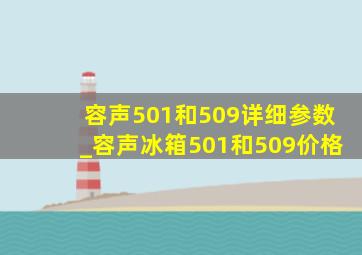 容声501和509详细参数_容声冰箱501和509价格